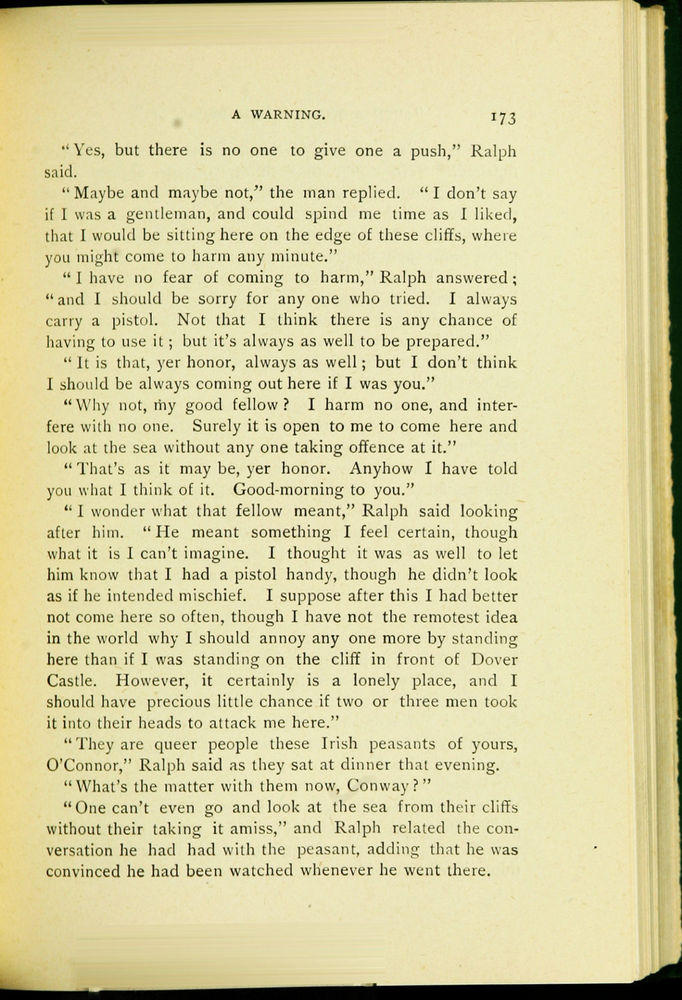 A WARNING. 173

"Yes, but there is no one to give one a push," Ralph said.

"Maybe and maybe not," the man replied. "I don't say if I was a gentleman, and could spind me time as I liked, that I would be sitting here on the edge of these cliffs, where you might come to harm any minute."

"I have no fear of coming to harm," Ralph answered; "and I should be sorry for any one who tried. I always carry a pistol. Not that I think there is any chance of having to use it; but it's always as well to be prepared."

"It is that, yer honor, always as well; but I don't think I should be always coming out here if I was you."

"Why not, my good fellow? I harm no one, and interfere with no one. Surely it is open to me to come here and look at the sea without any one taking offence at it."

"That's as it may be, yer honor. Anyhow I have told you what I think of it. Good-morning to you."

"I wonder what that fellow meant," Ralph said looking after him. "He meant something I feel certain, though what it is I can't imagine. I thought it was as well to let him know that I had a pistol handy, though he didn't look as if he intended mischief. I suppose after this I had better not come here so often, though I have not the remotest idea in the world why I should annoy any one more by standing here than if I was standing on the cliff in front of Dover Castle. However, it certainly is a lonely place, and I should have precious little chance if two or three men took it into their heads to attack me here."

"They are queer people these Irish peasants of yours, O'Connor," Ralph said as they sat at dinner that evening.

"What's the matter with them now, Conway?"

"One can't even go and look at the sea from their cliffs without their taking it amiss," and Ralph related the conversation he had had with the peasant, adding that he was convinced he had been watched whenever he went there.